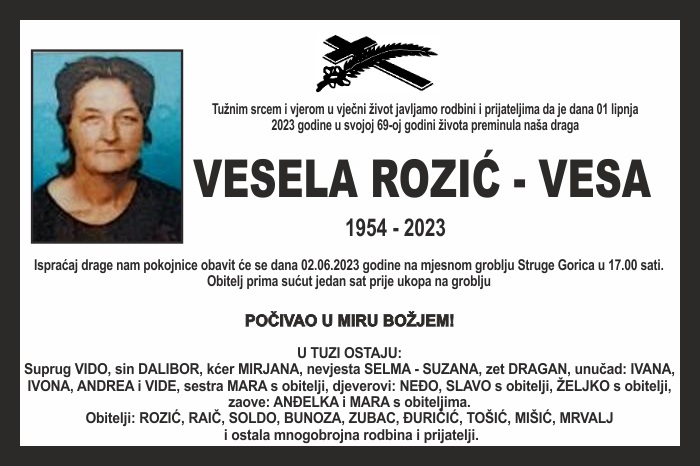 Tužnim srcem i vjerom u vječni život javljamo rodbini i prijateljima da je dana 01 lipnja 2023 godine u svojoj 69-oj godini života preminula naša draga

VESELA ROZIĆ - VESA

1954 - 2023

Ispraćaj drage nam pokojnice obavit će se dana 02.06.2023 godine na mjesnom groblju Struge Gorica u 17.00 sati. Obitelj prima sućut jedan sat prije ukopa na groblju

POČIVAO U MIRU BOŽJEM!

U TUZI OSTAJU:
Suprug VIDO, sin DALIBOR, kćer MIRJANA, nevjesta SELMA - SUZANA, zet DRAGAN, unučad: IVANA, IVONA, ANDREA i VIDE, sestra MARA s obitelji, djeverovi: NEĐO, SLAVO s obitelji, ŽELJKO s obitelji, zaove: ANĐELKA i MARA s obiteljima.
Obitelji: ROZIĆ, RAIČ, SOLDO, BUNOZA, ZUBAC, ĐURIČIĆ, TOŠIĆ, MIŠIĆ, MRVALJ
i ostala mnogobrojna rodbina i prijatelji.